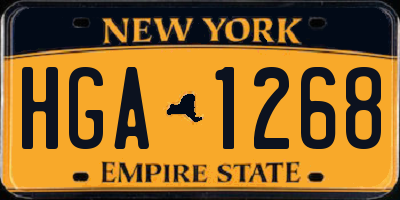 NEW YORK

HGA 1268

EMPIRE STATE